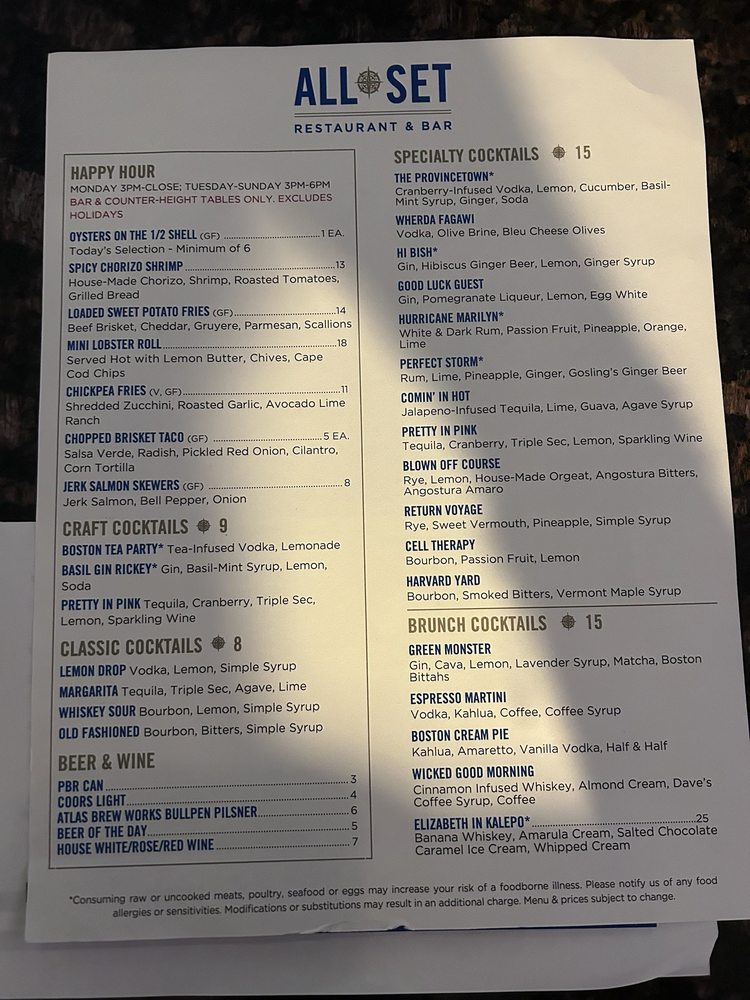 ALL SET
RESTAURANT & BAR

HAPPY HOUR
MONDAY 3PM-CLOSE; TUESDAY-SUNDAY 3PM-6PM
BAR & COUNTER-HEIGHT TABLES ONLY. EXCLUDES HOLIDAYS

OYSTERS ON THE 1/2 SHELL (GF) 1 EA.
Today's Selection - Minimum of 6

SPICY CHORIZO SHRIMP 13
House-Made Chorizo, Shrimp, Roasted Tomatoes, Grilled Bread

LOADED SWEET POTATO FRIES (GF) 14
Beef Brisket, Cheddar, Gruyere, Parmesan, Scallions

MINI LOBSTER ROLL 18
Served Hot with Lemon Butter, Chives, Cape Cod Chips

CHICKPEA FRIES (V, GF) 11
Shredded Zucchini, Roasted Garlic, Avocado Lime Ranch

CHOPPED BRISKET TACO (GF) 5 EA.
Salsa Verde, Radish, Pickled Red Onion, Cilantro, Corn Tortilla

JERK SALMON SKEWERS (GF) 8
Jerk Salmon, Bell Pepper, Onion

CRAFT COCKTAILS 9
BOSTON TEA PARTY* Tea-Infused Vodka, Lemonade
BASIL GIN RICKEY* Gin, Basil-Mint Syrup, Lemon, Soda
PRETTY IN PINK Tequila, Cranberry, Triple Sec, Lemon, Sparkling Wine

CLASSIC COCKTAILS 8
LEMON DROP Vodka, Lemon, Simple Syrup
MARGARITA Tequila, Triple Sec, Agave, Lime
WHISKEY SOUR Bourbon, Lemon, Simple Syrup
OLD FASHIONED Bourbon, Bitters, Simple Syrup

BEER & WINE
PBR CAN 3
COORS LIGHT 4
ATLAS BREW WORKS BULLPEN PILSNER 6
BEER OF THE DAY 5
HOUSE WHITE/ROSE/RED WINE 7

SPECIALTY COCKTAILS 15
THE PROVINCETOWN*
Cranberry-Infused Vodka, Lemon, Cucumber, Basil-Mint Syrup, Ginger, Soda
WHERDA FAGAWI
Vodka, Olive Brine, Bleu Cheese Olives
HI BISH*
Gin, Hibiscus Ginger Beer, Lemon, Ginger Syrup
GOOD LUCK GUEST
Gin, Pomegranate Liqueur, Lemon, Egg White
HURRICANE MARILYN*
White & Dark Rum, Passion Fruit, Pineapple, Orange, Lime
PERFECT STORM*
Rum, Lime, Pineapple, Ginger, Gosling's Ginger Beer
COMIN' IN HOT
Jalapeno-Infused Tequila, Lime, Guava, Agave Syrup
PRETTY IN PINK
Tequila, Cranberry, Triple Sec, Lemon, Sparkling Wine
BLOWN OFF COURSE
Rye, Lemon, House-Made Orgeat, Angostura Bitters, Angostura Amaro
RETURN VOYAGE
Rye, Sweet Vermouth, Pineapple, Simple Syrup
CELL THERAPY
Bourbon, Passion Fruit, Lemon
HARVARD YARD
Bourbon, Smoked Bitters, Vermont Maple Syrup

BRUNCH COCKTAILS 15
GREEN MONSTER
Gin, Cava, Lemon, Lavender Syrup, Matcha, Boston Bittahs
ESPRESSO MARTINI
Vodka, Kahlua, Coffee, Coffee Syrup
BOSTON CREAM PIE
Kahlua, Amaretto, Vanilla Vodka, Half & Half
WICKED GOOD MORNING
Cinnamon Infused Whiskey, Almond Cream, Dave's Coffee Syrup, Coffee
ELIZABETH IN KALEPO* 25
Banana Whiskey, Amarula Cream, Salted Chocolate Caramel Ice Cream, Whipped Cream

*Consuming raw or uncooked meats, poultry, seafood or eggs may increase your risk of a foodborne illness. Please notify us of any food allergies or sensitivities. Modifications or substitutions may result in an additional charge. Menu & prices subject to change.